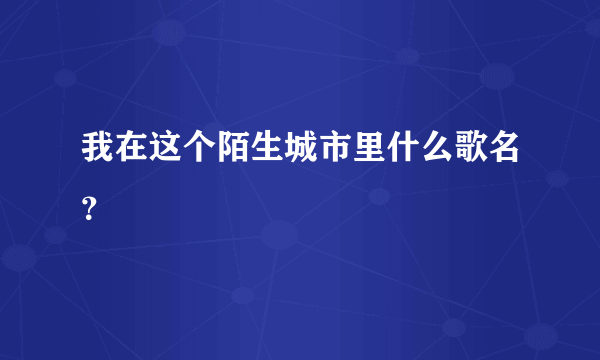 我在这个陌生城市里什么歌名？